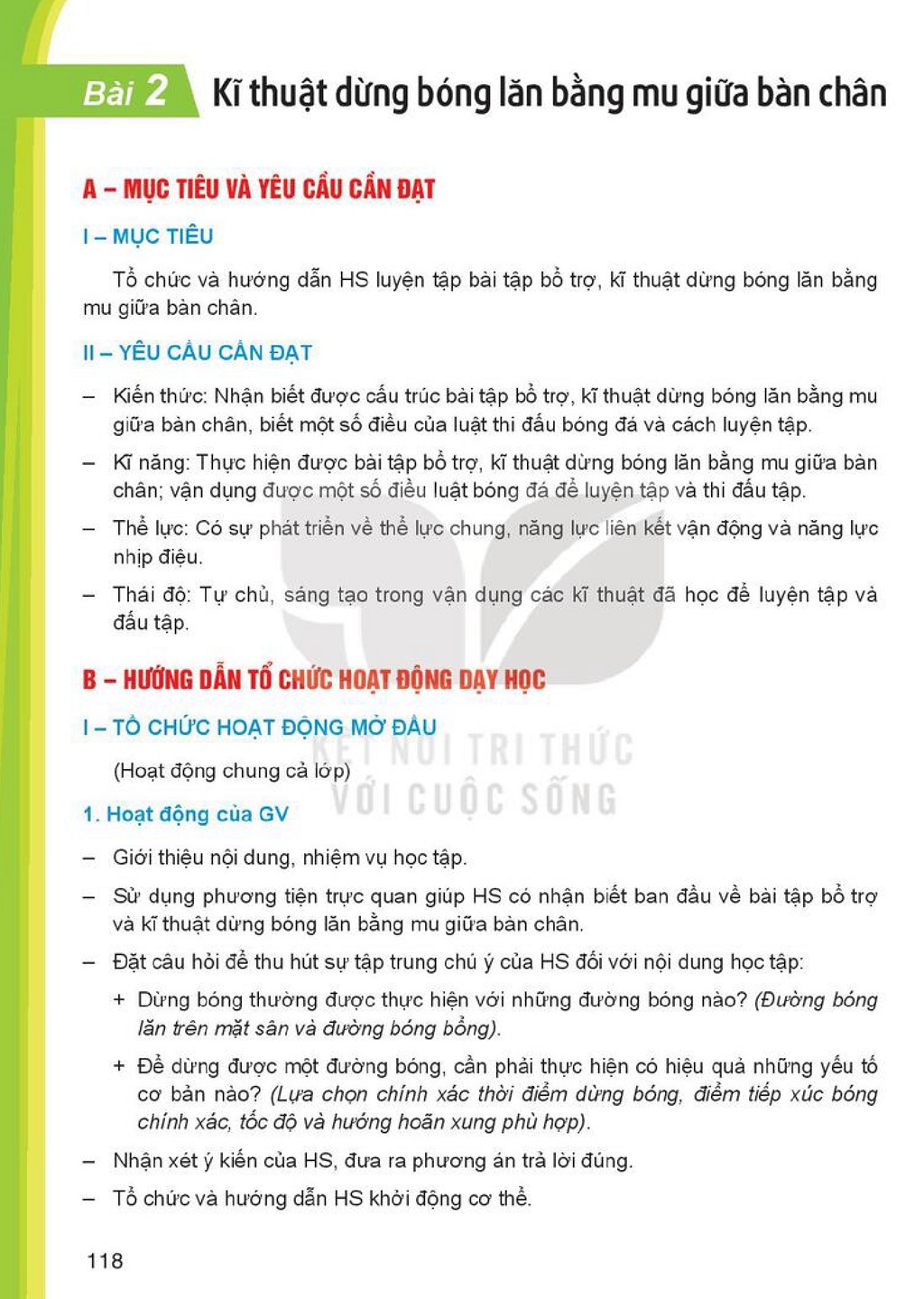 Bài 2 Kĩ thuật dừng bóng lăn bằng mu giữa bàn chân

A – MỤC TIÊU VÀ YÊU CẦU CẦN ĐẠT

I – MỤC TIÊU

Tổ chức và hướng dẫn HS luyện tập bài tập bổ trợ, kĩ thuật dừng bóng lăn bằng mu giữa bàn chân.

II – YÊU CẦU CẦN ĐẠT

– Kiến thức: Nhận biết được cấu trúc bài tập bổ trợ, kĩ thuật dừng bóng lăn bằng mu giữa bàn chân, biết một số điều của luật thi đấu bóng đá và cách luyện tập.

– Kĩ năng: Thực hiện được bài tập bổ trợ, kĩ thuật dừng bóng lăn bằng mu giữa bàn chân; vận dụng được một số điều luật bóng đá để luyện tập và thi đấu tập.

– Thể lực: Có sự phát triển về thể lực chung, năng lực liên kết vận động và năng lực nhịp điệu.

– Thái độ: Tự chủ, sáng tạo trong vận dụng các kĩ thuật đã học để luyện tập và đấu tập.

B – HƯỚNG DẪN TỔ CHỨC HOẠT ĐỘNG DẠY HỌC

I – TỔ CHỨC HOẠT ĐỘNG MỞ ĐẦU

(Hoạt động chung cả lớp)

1. Hoạt động của GV

– Giới thiệu nội dung, nhiệm vụ học tập.

– Sử dụng phương tiện trực quan giúp HS có nhận biết ban đầu về bài tập bổ trợ và kĩ thuật dừng bóng lăn bằng mu giữa bàn chân.

– Đặt câu hỏi để thu hút sự tập trung chú ý của HS đối với nội dung học tập:

+ Dừng bóng thường được thực hiện với những đường bóng nào? (Đường bóng lăn trên mặt sân và đường bóng bổng).

+ Để dừng được một đường bóng, cần phải thực hiện có hiệu quả những yếu tố cơ bản nào? (Lựa chọn chính xác thời điểm dừng bóng, điểm tiếp xúc bóng chính xác, tốc độ và hướng hoãn xung phù hợp).

– Nhận xét ý kiến của HS, đưa ra phương án trả lời đúng.

– Tổ chức và hướng dẫn HS khởi động cơ thể.

118

KẾT NỐI TRI THỨC VỚI CUỘC SỐNG